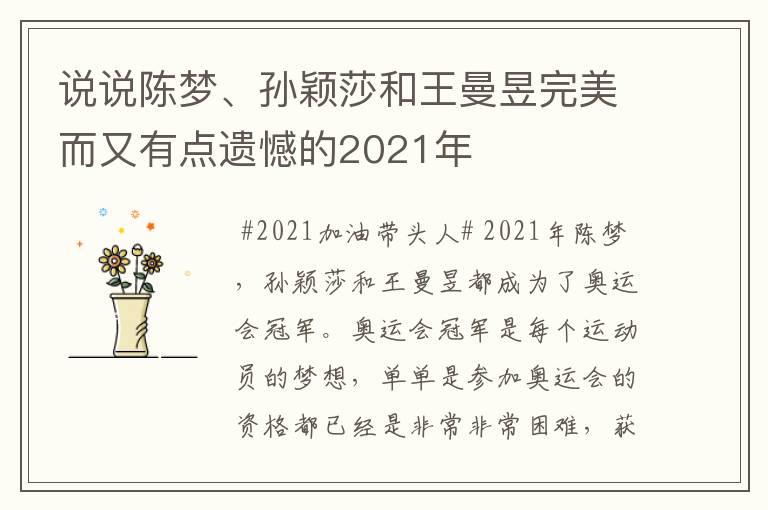 说说陈梦、孙颖莎和王曼昱完美而又有点遗憾的2021年

#2021加油带头人# 2021年陈梦，孙颖莎和王曼昱都成为了奥运会冠军。奥运会冠军是每个运动员的梦想，单单是参加奥运会的资格都已经是非常非常困难，获